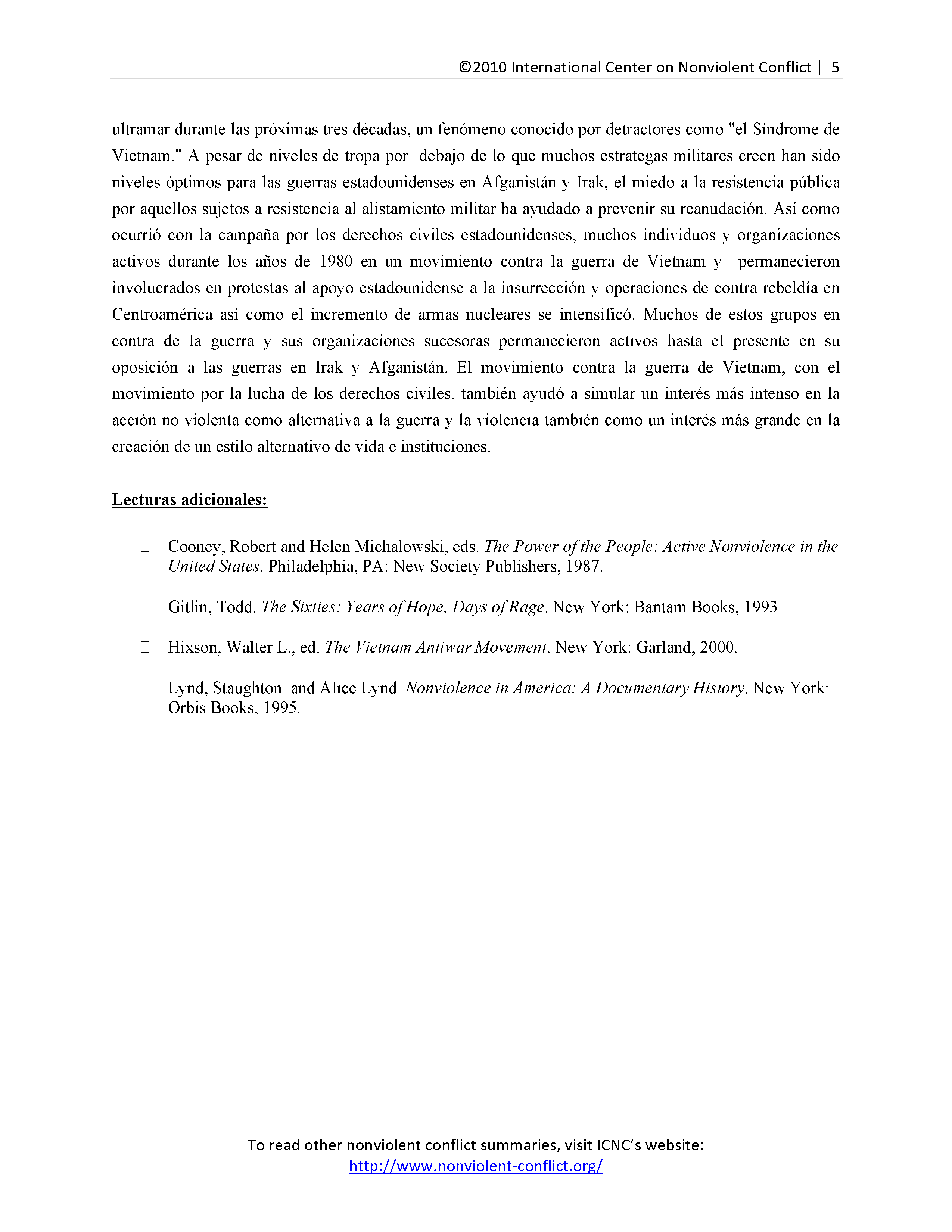 ©2010 International Center on Nonviolent Conflict | 5

ultramar durante las próximas tres décadas, un fenómeno conocido por detractores como "el Síndrome de Vietnam." A pesar de niveles de tropa por debajo de lo que muchos estrategas militares creen han sido niveles óptimos para las guerras estadounidenses en Afganistán y Irak, el miedo a la resistencia pública por aquellos sujetos a resistencia al alistamiento militar ha ayudado a prevenir su reanudación. Así como ocurrió con la campaña por los derechos civiles estadounidenses, muchos individuos y organizaciones activos durante los años de 1980 en un movimiento contra la guerra de Vietnam y permanecieron involucrados en protestas al apoyo estadounidense a la insurrección y operaciones de contra rebeldía en Centroamérica así como el incremento de armas nucleares se intensificó. Muchos de estos grupos en contra de la guerra y sus organizaciones sucesoras permanecieron activos hasta el presente en su oposición a las guerras en Irak y Afganistán. El movimiento contra la guerra de Vietnam, con el movimiento por la lucha de los derechos civiles, también ayudó a simular un interés más intenso en la acción no violenta como alternativa a la guerra y la violencia también como un interés más grande en la creación de un estilo alternativo de vida e instituciones.

Lecturas adicionales:

Cooney, Robert and Helen Michalowski, eds. The Power of the People: Active Nonviolence in the United States. Philadelphia, PA: New Society Publishers, 1987.

Gitlin, Todd. The Sixties: Years of Hope, Days of Rage. New York: Bantam Books, 1993.

Hixson, Walter L., ed. The Vietnam Antiwar Movement. New York: Garland, 2000.

Lynd, Staughton and Alice Lynd. Nonviolence in America: A Documentary History. New York: Orbis Books, 1995.

To read other nonviolent conflict summaries, visit ICNC's website: http://www.nonviolent-conflict.org/